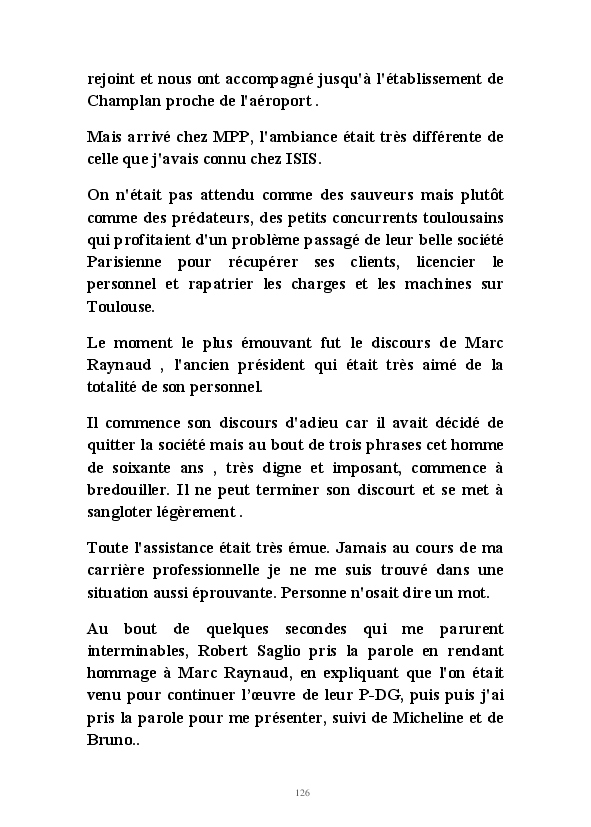 rejoint et nous ont accompagné jusqu'à l'établissement de Champlan proche de l'aéroport .

Mais arrivé chez MPP, l'ambiance était très différente de celle que j'avais connu chez ISIS.

On n'était pas attendu comme des sauveurs mais plutôt comme des prédateurs, des petits concurrents toulousains qui profitaient d'un problème passagé de leur belle société Parisienne pour récupérer ses clients, licencier le personnel et rapatrier les charges et les machines sur Toulouse.

Le moment le plus émouvant fut le discours de Marc Raynaud , l'ancien président qui était très aimé de la totalité de son personnel.

Il commence son discours d'adieu car il avait décidé de quitter la société mais au bout de trois phrases cet homme de soixante ans , très digne et imposant, commence à bredouiller. Il ne peut terminer son discourt et se met à sangloter légèrement .

Toute l'assistance était très émue. Jamais au cours de ma carrière professionnelle je ne me suis trouvé dans une situation aussi éprouvante. Personne n'osait dire un mot.

Au bout de quelques secondes qui me parurent interminables, Robert Saglio pris la parole en rendant hommage à Marc Raynaud, en expliquant que l'on était venu pour continuer l'œuvre de leur P-DG, puis puis j'ai pris la parole pour me présenter, suivi de Micheline et de Bruno..

126